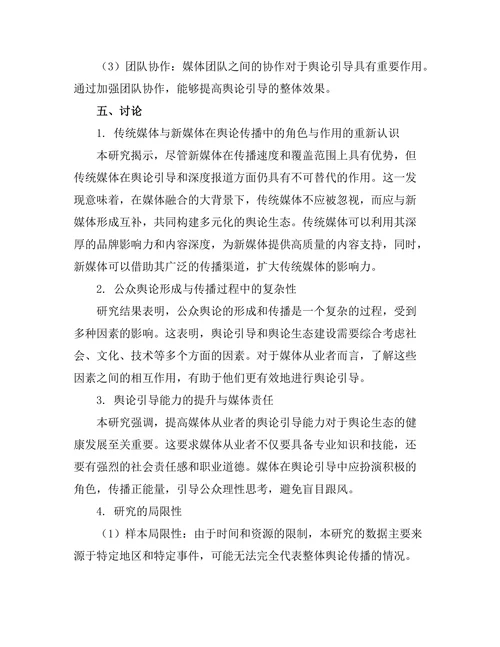 （3）团队协作：媒体团队之间的协作对于舆论引导具有重要作用。通过加强团队协作，能够提高舆论引导的整体效果。

五、讨论

1. 传统媒体与新媒体在舆论传播中的角色与作用的重新认识

本研究揭示，尽管新媒体在传播速度和覆盖范围上具有优势，但传统媒体在舆论引导和深度报道方面仍具有不可替代的作用。这一发现意味着，在媒体融合的大背景下，传统媒体不应被忽视，而应与新媒体形成互补，共同构建多元化的舆论生态。传统媒体可以利用其深厚的品牌影响力和内容深度，为新媒体提供高质量的内容支持，同时，新媒体可以借助其广泛的传播渠道，扩大传统媒体的影响力。

2. 公众舆论形成与传播过程中的复杂性

研究结果表明，公众舆论的形成和传播是一个复杂的过程，受到多种因素的影响。这表明，舆论引导和舆论生态建设需要综合考虑社会、文化、技术等多个方面的因素。对于媒体从业者而言，了解这些因素之间的相互作用，有助于他们更有效地进行舆论引导。

3. 舆论引导能力的提升与媒体责任

本研究强调，提高媒体从业者的舆论引导能力对于舆论生态的健康发展至关重要。这要求媒体从业者不仅要具备专业知识和技能，还要有强烈的社会责任感和职业道德。媒体在舆论引导中应扮演积极的角色，传播正能量，引导公众理性思考，避免盲目跟风。

4. 研究的局限性

（1）样本局限性：由于时间和资源的限制，本研究的数据主要来源于特定地区和特定事件，可能无法完全代表整体舆论传播的情况。